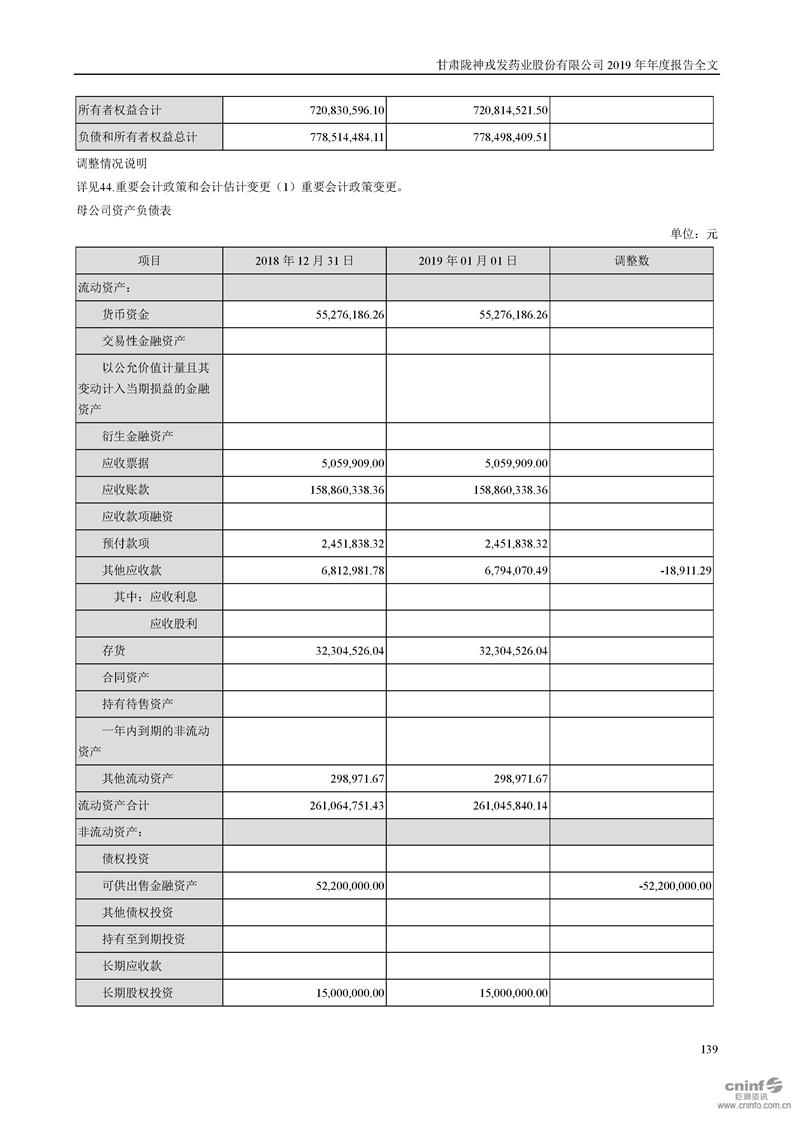 甘肃陇神戎发药业股份有限公司 2019 年年度报告全文

| 所有者权益合计 | 720,830,596.10 | 720,814,521.50 | |
|---|---|---|---|
| 负债和所有者权益总计 | 778,514,484.11 | 778,498,409.51 | |

调整情况说明

详见44.重要会计政策和会计估计变更（1）重要会计政策变更。

母公司资产负债表

单位：元

| 项目 | 2018 年 12 月 31 日 | 2019 年 01 月 01 日 | 调整数 |
|---|---|---|---|
| 流动资产： | | | |
| 货币资金 | 55,276,186.26 | 55,276,186.26 | |
| 交易性金融资产 | | | |
| 以公允价值计量且其变动计入当期损益的金融资产 | | | |
| 衍生金融资产 | | | |
| 应收票据 | 5,059,909.00 | 5,059,909.00 | |
| 应收账款 | 158,860,338.36 | 158,860,338.36 | |
| 应收款项融资 | | | |
| 预付款项 | 2,451,838.32 | 2,451,838.32 | |
| 其他应收款 | 6,812,981.78 | 6,794,070.49 | -18,911.29 |
| 其中：应收利息 | | | |
| 应收股利 | | | |
| 存货 | 32,304,526.04 | 32,304,526.04 | |
| 合同资产 | | | |
| 持有待售资产 | | | |
| 一年内到期的非流动资产 | | | |
| 其他流动资产 | 298,971.67 | 298,971.67 | |
| 流动资产合计 | 261,064,751.43 | 261,045,840.14 | |
| 非流动资产： | | | |
| 债权投资 | | | |
| 可供出售金融资产 | 52,200,000.00 | | -52,200,000.00 |
| 其他债权投资 | | | |
| 持有至到期投资 | | | |
| 长期应收款 | | | |
| 长期股权投资 | 15,000,000.00 | 15,000,000.00 | |

139

cninf 巨潮资讯 www.cninfo.com.cn